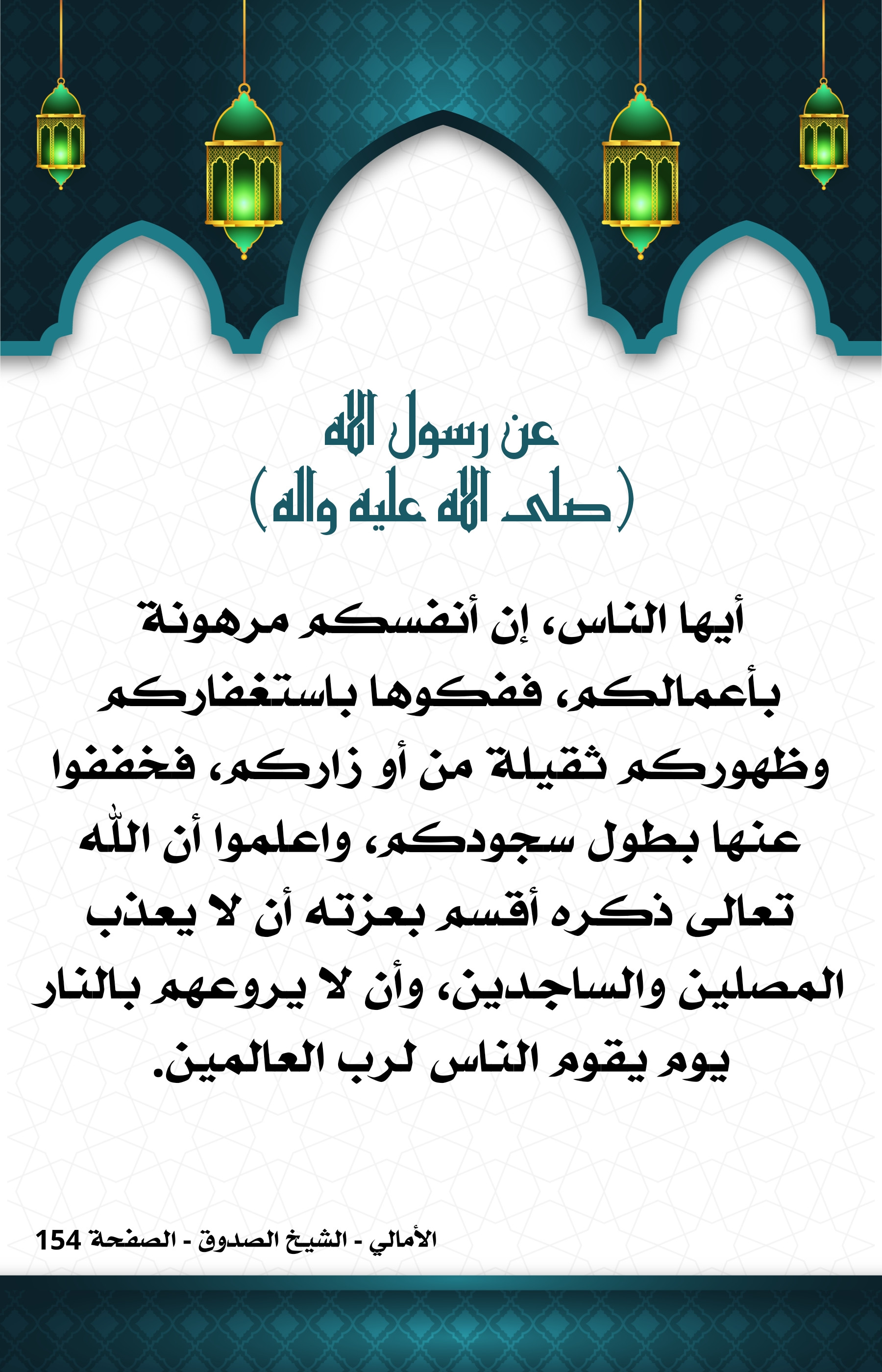 عن رسول الله
(صلى الله عليه واله)

أيها الناس، إن أنفسكم مرهونة بأعمالكم، ففكوها باستغفاركم وظهوركم ثقيلة من أو زاركم، فخففوا عنها بطول سجودكم، واعلموا أن اللّٰه تعالى ذكره أقسم بعزته أن لا يعذب المصلين والساجدين، وأن لا يروعهم بالنار يوم يقوم الناس لرب العالمين.

الأمالي - الشيخ الصدوق - الصفحة 154